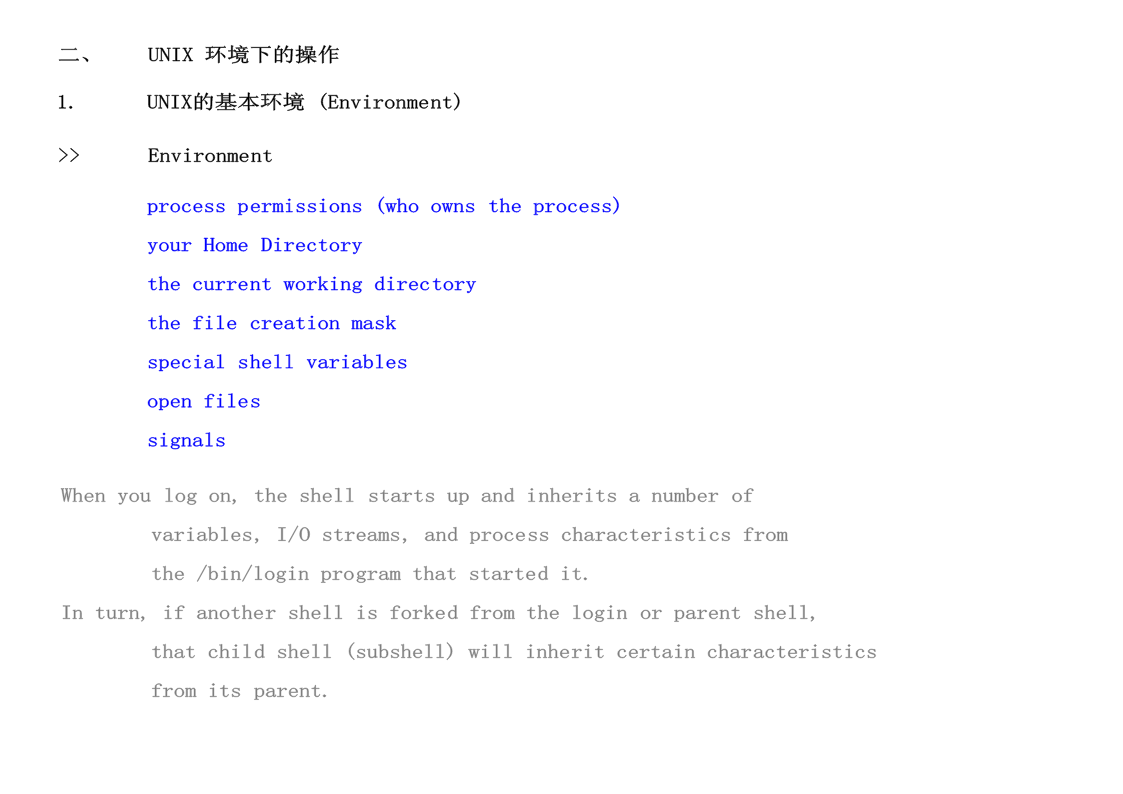 二、 UNIX 环境下的操作

1. UNIX的基本环境 (Environment)

>> Environment

process permissions (who owns the process)

your Home Directory

the current working directory

the file creation mask

special shell variables

open files

signals

When you log on, the shell starts up and inherits a number of variables, I/O streams, and process characteristics from the /bin/login program that started it.

In turn, if another shell is forked from the login or parent shell, that child shell (subshell) will inherit certain characteristics from its parent.